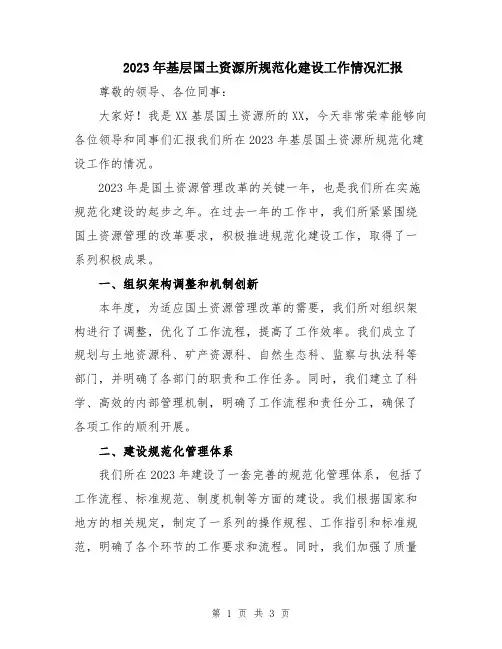 2023年基层国土资源所规范化建设工作情况汇报

尊敬的领导、各位同事：

大家好！我是XX基层国土资源所的XX，今天非常荣幸能够向各位领导和同事们汇报我们所在2023年基层国土资源所规范化建设工作的情况。

2023年是国土资源管理改革的关键一年，也是我们所在实施规范化建设的起步之年。在过去一年的工作中，我们所紧紧围绕国土资源管理的改革要求，积极推进规范化建设工作，取得了一系列积极成果。

一、组织架构调整和机制创新

本年度，为适应国土资源管理改革的需要，我们所对组织架构进行了调整，优化了工作流程，提高了工作效率。我们成立了规划与土地资源科、矿产资源科、自然生态科、监察与执法科等部门，并明确了各部门的职责和工作任务。同时，我们建立了科学、高效的内部管理机制，明确了工作流程和责任分工，确保了各项工作的顺利开展。

二、建设规范化管理体系

我们所在2023年建设了一套完善的规范化管理体系，包括了工作流程、标准规范、制度机制等方面的建设。我们根据国家和地方的相关规定，制定了一系列的操作规程、工作指引和标准规范，明确了各个环节的工作要求和流程。同时，我们加强了质量

第 1 页 共 3 页